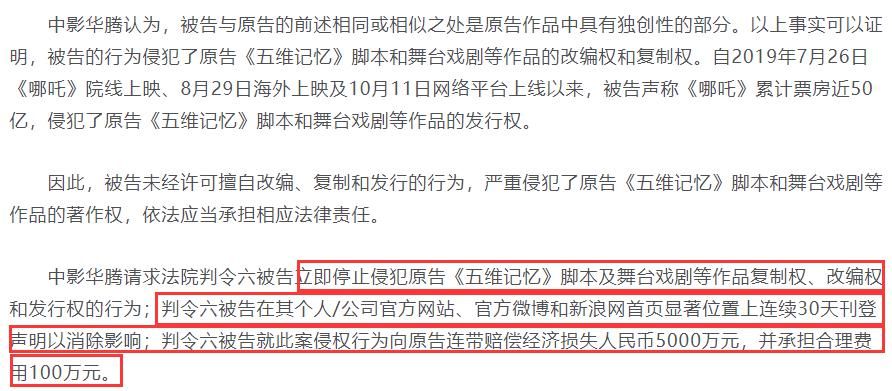 中影华腾认为，被告与原告的前述相同或相似之处是原告作品中具有独创性的部分。以上事实可以证明，被告的行为侵犯了原告《五维记忆》脚本和舞台戏剧等作品的改编权和复制权。自2019年7月26日《哪吒》院线上映、8月29日海外上映及10月11日网络平台上线以来，被告声称《哪吒》累计票房近50亿，侵犯了原告《五维记忆》脚本和舞台戏剧等作品的发行权。

因此，被告未经许可擅自改编、复制和发行的行为，严重侵犯了原告《五维记忆》脚本和舞台戏剧等作品的著作权，依法应当承担相应法律责任。

中影华腾请求法院判令六被告立即停止侵犯原告《五维记忆》脚本及舞台戏剧等作品复制权、改编权和发行权的行为；判令六被告在其个人/公司官方网站、官方微博和新浪网首页显著位置上连续30天刊登声明以消除影响；判令六被告就此案侵权行为向原告连带赔偿经济损失人民币5000万元，并承担合理费用100万元。